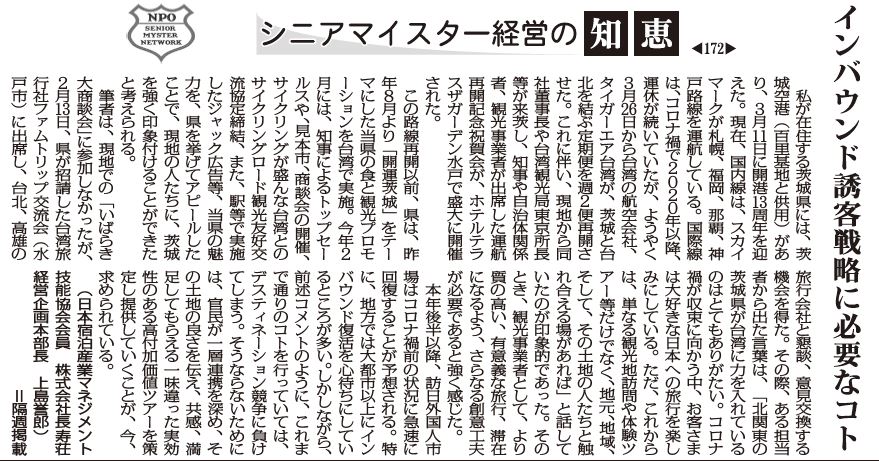 NPO
SENIOR MYSTER NETWORK

シニアマイスター経営の知恵 ◀172▶

インバウンド誘客戦略に必要なコト

私が在住する茨城県には、茨城空港（百里基地と供用）があり、3月11日に開港13周年を迎えた。現在、国内線は、スカイマークが札幌、福岡、那覇、神戸路線を運航している。国際線は、コロナ禍で2020年以降、運休が続いていたが、ようやく3月26日から台湾の航空会社、タイガーエア台湾が、茨城と台北を結ぶ定期便を週2便再開させた。これに伴い、現地から同社董事長や台湾観光局東京所長等が来茨し、知事や自治体関係者、観光事業者が出席した運航再開記念祝賀会が、ホテルテラスザガーデン水戸で盛大に開催された。

この路線再開以前、県は、昨年8月より「開運茨城」をテーマにした当県の食と観光プロモーションを台湾で実施。今年2月には、知事によるトップセールスや、見本市、商談会の開催、サイクリングが盛んな台湾とのサイクリングロード観光友好交流協定締結、また、駅等で実施したジャック広告等、当県の魅力を、県を挙げてアピールしたことで、現地の人たちに、茨城を強く印象付けることができたと考えられる。

筆者は、現地での「いばらき大商談会」に参加しなかったが、2月13日、県が招請した台湾旅行社ファムトリップ交流会（水戸市）に出席し、台北、高雄の旅行会社と懇談、意見交換する機会を得た。その際、ある担当者から出た言葉は、「北関東の茨城県が台湾に力を入れているのはとてもありがたい。コロナ禍が収束に向かう中、お客さまは大好きな日本への旅行を楽しみにしている。ただ、これからは、単なる観光地訪問や体験ツアー等だけでなく、地元、地域、そして、その土地の人たちと触れ合える場があれば」と話していたのが印象的であった。そのとき、観光事業者として、より質の高い、有意義な旅行、滞在になるよう、さらなる創意工夫が必要であると強く感じた。

本年後半以降、訪日外国人市場はコロナ禍前の状況に急速に回復することが予想される。特に、地方では大都市以上にインバウンド復活を心待ちにしているところが多い。しかしながら、前述コメントのように、これまで通りのコトを行っていては、デスティネーション競争に負けてしまう。そうならないためには、官民が一層連携を深め、その土地の良さを伝え、共感、満足してもらえる一味違った実効性のある高付加価値ツアーを策定し提供していくことが、今、求められている。

（日本宿泊産業マネジメント技能協会会員　株式会社長寿荘経営企画本部長　上島誉郎）
＝隔週掲載